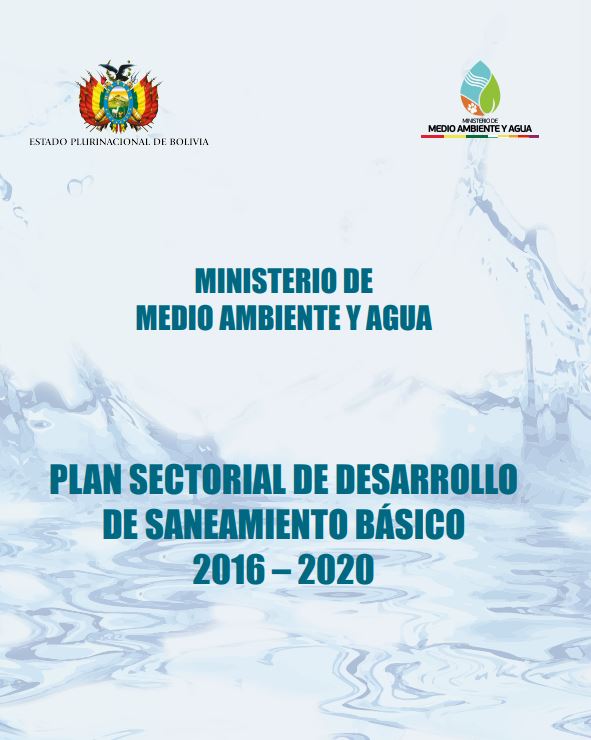 ESTADO PLURINACIONAL DE BOLIVIA

MINISTERIO DE
MEDIO AMBIENTE Y AGUA

MINISTERIO DE
MEDIO AMBIENTE Y AGUA

PLAN SECTORIAL DE DESARROLLO
DE SANEAMIENTO BÁSICO
2016 – 2020